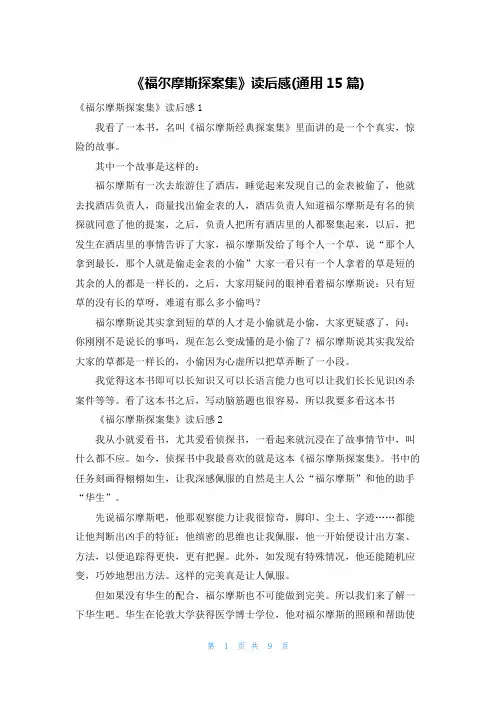 《福尔摩斯探案集》读后感(通用 15 篇)

《福尔摩斯探案集》读后感 1

我看了一本书，名叫《福尔摩斯经典探案集》里面讲的是一个个真实，惊险的故事。

其中一个故事是这样的：

福尔摩斯有一次去旅游住了酒店，睡觉起来发现自己的金表被偷了，他就去找酒店负责人，商量找出偷金表的人，酒店负责人知道福尔摩斯是有名的侦探就同意了他的提案，之后，负责人把所有酒店里的人都聚集起来，以后，把发生在酒店里的事情告诉了大家，福尔摩斯发给了每个人一个草，说“那个人拿到最长，那个人就是偷走金表的小偷”大家一看只有一个人拿着的草是短的其余的人的都是一样长的，之后，大家用疑问的眼神看着福尔摩斯说：只有短草的没有长的草呀，难道有那么多小偷吗？

福尔摩斯说其实拿到短的草的人才是小偷就是小偷，大家更疑惑了，问：你刚刚不是说长的事吗，现在怎么变成懂的是小偷了？福尔摩斯说其实我发给大家的草都是一样长的，小偷因为心虚所以把草弄断了一小段。

我觉得这本书即可以长知识又可以长语言能力也可以让我们长长见识凶杀案件等等。看了这本书之后，写动脑筋题也很容易，所以我要多看这本书

《福尔摩斯探案集》读后感 2

我从小就爱看书，尤其爱看侦探书，一看起来就沉浸在了故事情节中，叫什么都不应。如今，侦探书中我最喜欢的就是这本《福尔摩斯探案集》。书中的任务刻画得栩栩如生，让我深感佩服的自然是主人公“福尔摩斯”和他的助手“华生”。

先说福尔摩斯吧，他那观察能力让我很惊奇，脚印、尘土、字迹……都能让他判断出凶手的特征；他缜密的思维也让我佩服，他一开始便设计出方案、方法，以便追踪得更快，更有把握。此外，如发现有特殊情况，他还能随机应变，巧妙地想出方法。这样的完美真是让人佩服。

但如果没有华生的配合，福尔摩斯也不可能做到完美。所以我们来了解一下华生吧。华生在伦敦大学获得医学博士学位，他对福尔摩斯的照顾和帮助使

第 1 页 共 9 页